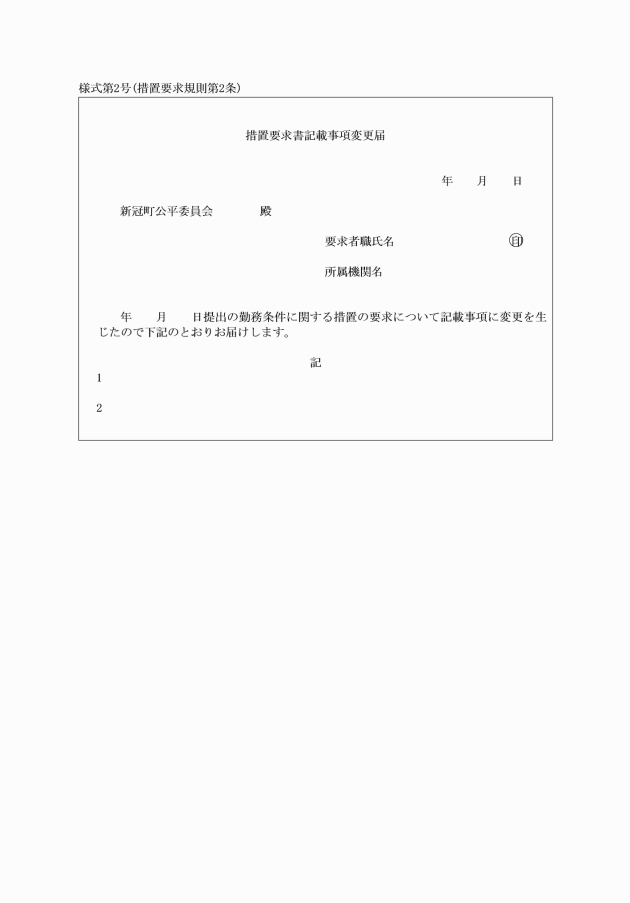 様式第2号(措置要求規則第2条)

措置要求書記載事項変更届

年　　月　　日

新冠町公平委員会　　　　殿

要求者職氏名　　　　　　　㊞

所属機関名

年　　月　　日提出の勤務条件に関する措置の要求について記載事項に変更を生じたので下記のとおりお届けします。

記

1

2